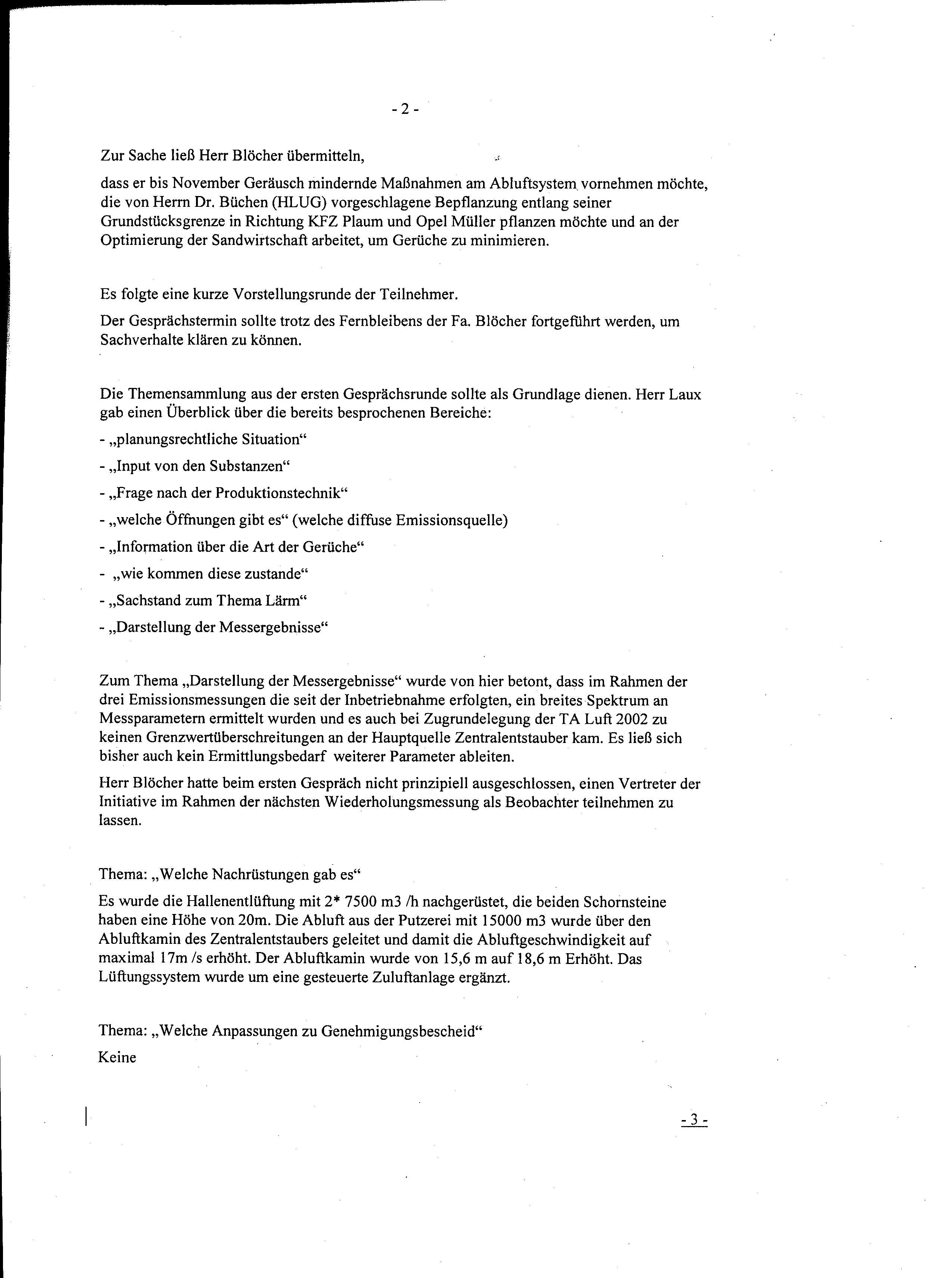 - 2 -

Zur Sache ließ Herr Blöcher übermitteln,

dass er bis November Geräusch mindernde Maßnahmen am Abluftsystem vornehmen möchte, die von Herrn Dr. Büchen (HLUG) vorgeschlagene Bepflanzung entlang seiner Grundstücksgrenze in Richtung KFZ Plaum und Opel Müller pflanzen möchte und an der Optimierung der Sandwirtschaft arbeitet, um Gerüche zu minimieren.

Es folgte eine kurze Vorstellungsrunde der Teilnehmer.

Der Gesprächstermin sollte trotz des Fernbleibens der Fa. Blöcher fortgeführt werden, um Sachverhalte klären zu können.

Die Themensammlung aus der ersten Gesprächsrunde sollte als Grundlage dienen. Herr Laux gab einen Überblick über die bereits besprochenen Bereiche:

- „planungsrechtliche Situation“

- „Input von den Substanzen“

- „Frage nach der Produktionstechnik“

- „welche Öffnungen gibt es“ (welche diffuse Emissionsquelle)

- „Information über die Art der Gerüche“

- „wie kommen diese zustande“

- „Sachstand zum Thema Lärm“

- „Darstellung der Messergebnisse“

Zum Thema „Darstellung der Messergebnisse“ wurde von hier betont, dass im Rahmen der drei Emissionsmessungen die seit der Inbetriebnahme erfolgten, ein breites Spektrum an Messparametern ermittelt wurden und es auch bei Zugrundelegung der TA Luft 2002 zu keinen Grenzwertüberschreitungen an der Hauptquelle Zentralentstauber kam. Es ließ sich bisher auch kein Ermittlungsbedarf weiterer Parameter ableiten.

Herr Blöcher hatte beim ersten Gespräch nicht prinzipiell ausgeschlossen, einen Vertreter der Initiative im Rahmen der nächsten Wiederholungsmessung als Beobachter teilnehmen zu lassen.

Thema: „Welche Nachrüstungen gab es“

Es wurde die Hallenentlüftung mit 2* 7500 m3 /h nachgerüstet, die beiden Schornsteine haben eine Höhe von 20m. Die Abluft aus der Putzerei mit 15000 m3 wurde über den Abluftkamin des Zentralentstaubers geleitet und damit die Abluftgeschwindigkeit auf maximal 17m /s erhöht. Der Abluftkamin wurde von 15,6 m auf 18,6 m Erhöht. Das Lüftungssystem wurde um eine gesteuerte Zuluftanlage ergänzt.

Thema: „Welche Anpassungen zu Genehmigungsbescheid“

Keine

- 3 -